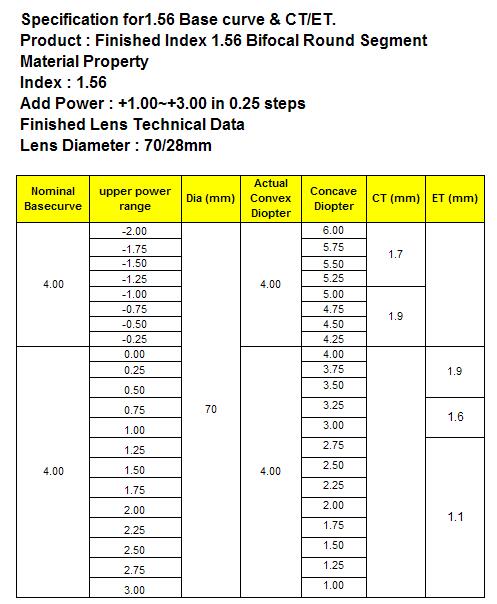 Specification for1.56 Base curve & CT/ET.
Product : Finished Index 1.56 Bifocal Round Segment
Material Property
Index : 1.56
Add Power : +1.00~+3.00 in 0.25 steps
Finished Lens Technical Data
Lens Diameter : 70/28mm

| Nominal Basecurve | upper power range | Dia (mm) | Actual Convex Diopter | Concave Diopter | CT (mm) | ET (mm) |
|---|---|---|---|---|---|---|
| 4.00 | -2.00 | 70 | 4.00 | 6.00 | 1.7 | |
| | -1.75 | | | 5.75 | | |
| | -1.50 | | | 5.50 | | |
| | -1.25 | | | 5.25 | | |
| | -1.00 | | | 5.00 | 1.9 | |
| | -0.75 | | | 4.75 | | |
| | -0.50 | | | 4.50 | | |
| | -0.25 | | | 4.25 | | |
| 4.00 | 0.00 | | 4.00 | 4.00 | | 1.9 |
| | 0.25 | | | 3.75 | | |
| | 0.50 | | | 3.50 | | |
| | 0.75 | | | 3.25 | | 1.6 |
| | 1.00 | | | 3.00 | | |
| | 1.25 | | | 2.75 | | 1.1 |
| | 1.50 | | | 2.50 | | |
| | 1.75 | | | 2.25 | | |
| | 2.00 | | | 2.00 | | |
| | 2.25 | | | 1.75 | | |
| | 2.50 | | | 1.50 | | |
| | 2.75 | | | 1.25 | | |
| | 3.00 | | | 1.00 | | |